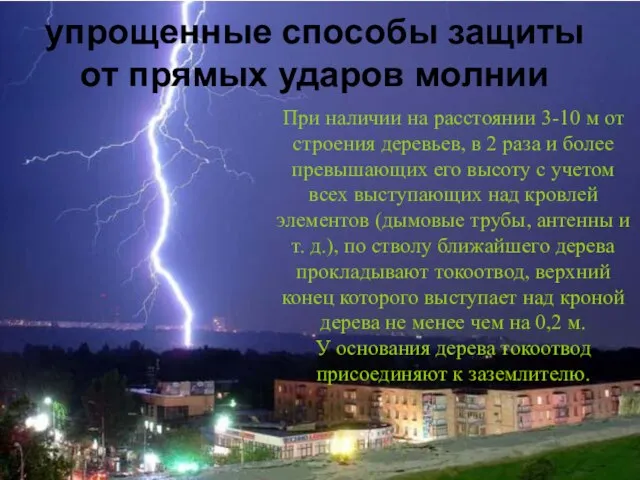 упрощенные способы защиты от прямых ударов молнии

При наличии на расстоянии 3-10 м от строения деревьев, в 2 раза и более превышающих его высоту с учетом всех выступающих над кровлей элементов (дымовые трубы, антенны и т. д.), по стволу ближайшего дерева прокладывают токоотвод, верхний конец которого выступает над кроной дерева не менее чем на 0,2 м.
У основания дерева токоотвод присоединяют к заземлителю.